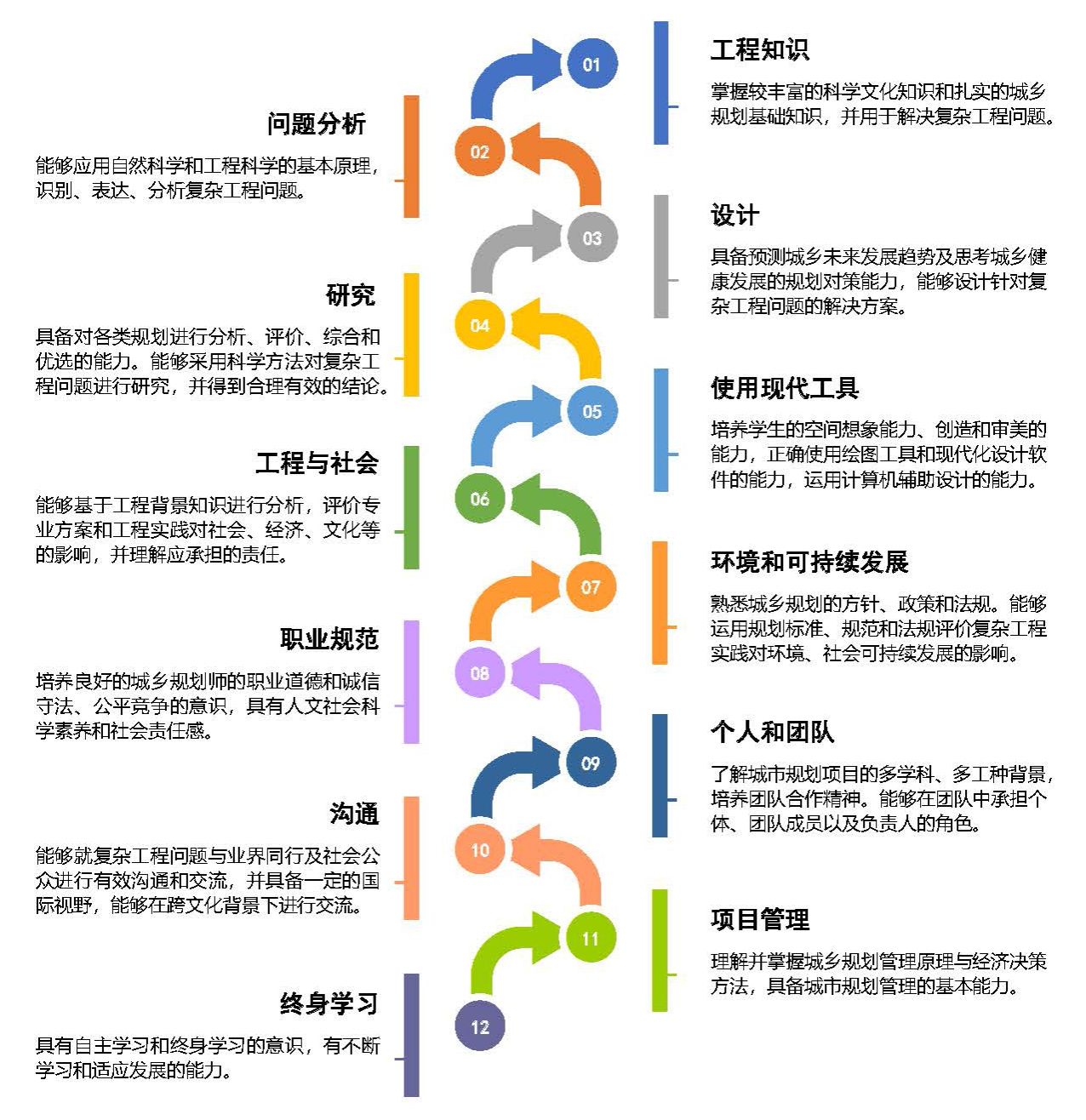 01

工程知识

掌握较丰富的科学文化知识和扎实的城乡规划基础知识，并用于解决复杂工程问题。

02

问题分析

能够应用自然科学和工程科学的基本原理，识别、表达、分析复杂工程问题。

03

设计

具备预测城乡未来发展趋势及思考城乡健康发展的规划对策能力，能够设计针对复杂工程问题的解决方案。

04

研究

具备对各类规划进行分析、评价、综合和优选的能力。能够采用科学方法对复杂工程问题进行研究，并得到合理有效的结论。

05

使用现代工具

培养学生的空间想象能力、创造和审美的能力，正确使用绘图工具和现代化设计软件的能力，运用计算机辅助设计的能力。

06

工程与社会

能够基于工程背景知识进行分析，评价专业方案和工程实践对社会、经济、文化等的影响，并理解应承担的责任。

07

环境和可持续发展

熟悉城乡规划的方针、政策和法规。能够运用规划标准、规范和法规评价复杂工程实践对环境、社会可持续发展的影响。

08

职业规范

培养良好的城乡规划师的职业道德和诚信守法、公平竞争的意识，具有人文社会科学素养和社会责任感。

09

个人和团队

了解城市规划项目的多学科、多工种背景，培养团队合作精神。能够在团队中承担个体、团队成员以及负责人的角色。

10

沟通

能够就复杂工程问题与业界同行及社会公众进行有效沟通和交流，并具备一定的国际视野，能够在跨文化背景下进行交流。

11

项目管理

理解并掌握城乡规划管理原理与经济决策方法，具备城市规划管理的基本能力。

12

终身学习

具有自主学习和终身学习的意识，有不断学习和适应发展的能力。